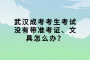 武汉成考考生考试没有带准考证、文具怎么办？